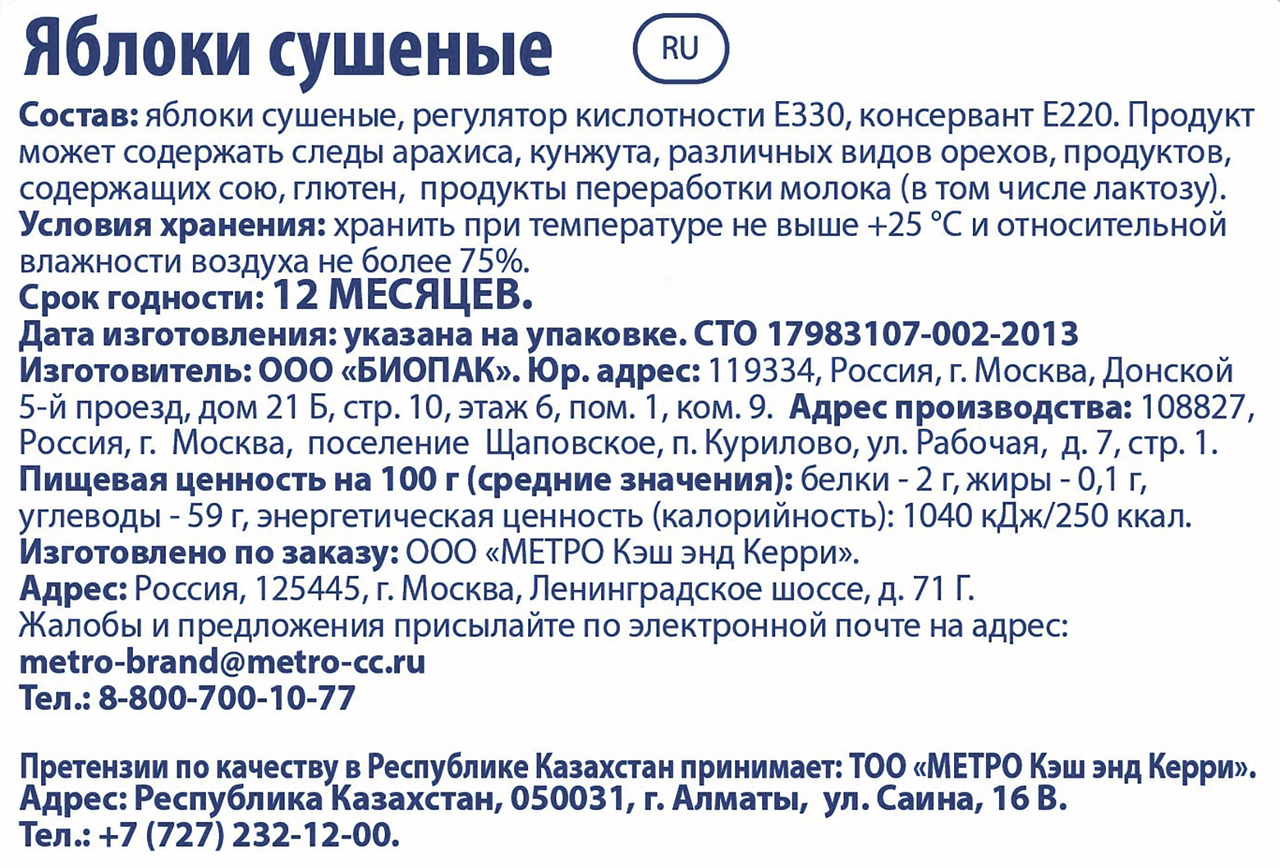 Яблоки сушеные RU

Состав: яблоки сушеные, регулятор кислотности Е330, консервант Е220. Продукт может содержать следы арахиса, кунжута, различных видов орехов, продуктов, содержащих сою, глютен, продукты переработки молока (в том числе лактозу).
Условия хранения: хранить при температуре не выше +25 °С и относительной влажности воздуха не более 75%.
Срок годности: 12 МЕСЯЦЕВ.
Дата изготовления: указана на упаковке. СТО 17983107-002-2013
Изготовитель: ООО «БИОПАК». Юр. адрес: 119334, Россия, г. Москва, Донской 5-й проезд, дом 21 Б, стр. 10, этаж 6, пом. 1, ком. 9. Адрес производства: 108827, Россия, г. Москва, поселение Щаповское, п. Курилово, ул. Рабочая, д. 7, стр. 1.
Пищевая ценность на 100 г (средние значения): белки - 2 г, жиры - 0,1 г, углеводы - 59 г, энергетическая ценность (калорийность): 1040 кДж/250 ккал.
Изготовлено по заказу: ООО «МЕТРО Кэш энд Керри».
Адрес: Россия, 125445, г. Москва, Ленинградское шоссе, д. 71 Г.
Жалобы и предложения присылайте по электронной почте на адрес:
metro-brand@metro-cc.ru
Тел.: 8-800-700-10-77

Претензии по качеству в Республике Казахстан принимает: ТОО «МЕТРО Кэш энд Керри».
Адрес: Республика Казахстан, 050031, г. Алматы, ул. Саина, 16 В.
Тел.: +7 (727) 232-12-00.